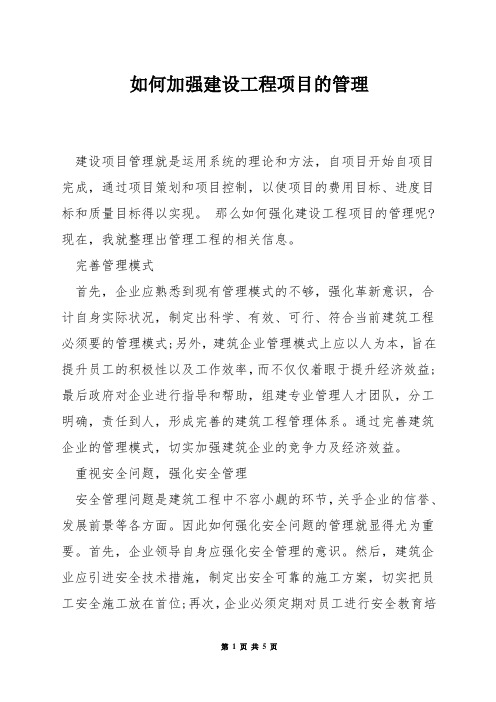 如何加强建设工程项目的管理

建设项目管理就是运用系统的理论和方法，自项目开始自项目完成，通过项目策划和项目控制，以使项目的费用目标、进度目标和质量目标得以实现。 那么如何强化建设工程项目的管理呢?现在，我就整理出管理工程的相关信息。

完善管理模式

首先，企业应熟悉到现有管理模式的不够，强化革新意识，合计自身实际状况，制定出科学、有效、可行、符合当前建筑工程必须要的管理模式;另外，建筑企业管理模式上应以人为本，旨在提升员工的积极性以及工作效率，而不仅仅着眼于提升经济效益;最后政府对企业进行指导和帮助，组建专业管理人才团队，分工明确，责任到人，形成完善的建筑工程管理体系。通过完善建筑企业的管理模式，切实加强建筑企业的竞争力及经济效益。

重视安全问题，强化安全管理

安全管理问题是建筑工程中不容小觑的环节，关乎企业的信誉、发展前景等各方面。因此如何强化安全问题的管理就显得尤为重要。首先，企业领导自身应强化安全管理的意识。然后，建筑企业应引进安全技术措施，制定出安全可靠的施工方案，切实把员工安全施工放在首位;再次，企业必须定期对员工进行安全教育培

第 1 页 共 5 页